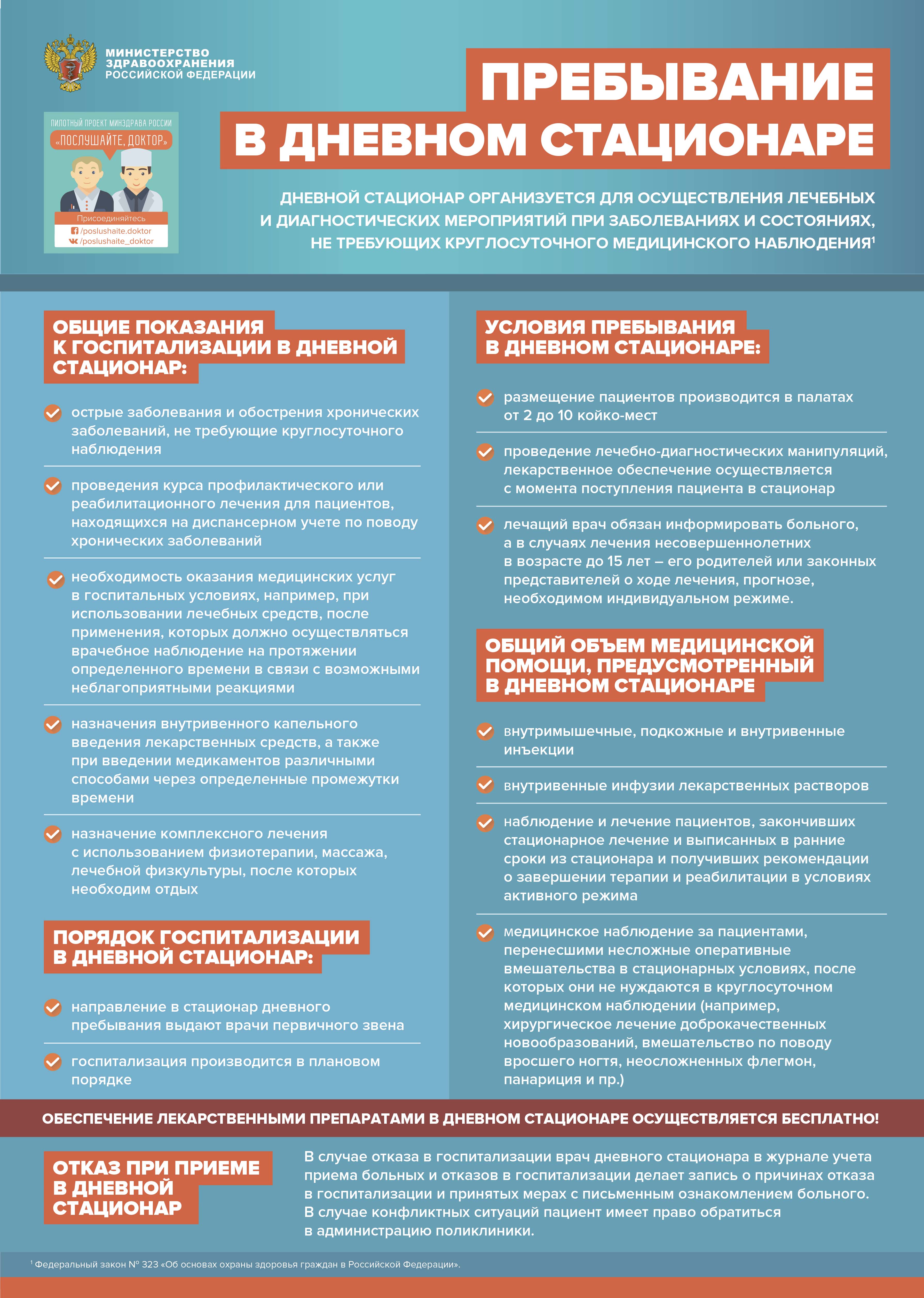 МИНИСТЕРСТВО ЗДРАВООХРАНЕНИЯ РОССИЙСКОЙ ФЕДЕРАЦИИ

ПИЛОТНЫЙ ПРОЕКТ МИНЗДРАВА РОССИИ
«ПОСЛУШАЙТЕ, ДОКТОР»
Присоединяйтесь
/poslushaite.doktor
/poslushaite_doktor

ПРЕБЫВАНИЕ В ДНЕВНОМ СТАЦИОНАРЕ

ДНЕВНОЙ СТАЦИОНАР ОРГАНИЗУЕТСЯ ДЛЯ ОСУЩЕСТВЛЕНИЯ ЛЕЧЕБНЫХ И ДИАГНОСТИЧЕСКИХ МЕРОПРИЯТИЙ ПРИ ЗАБОЛЕВАНИЯХ И СОСТОЯНИЯХ, НЕ ТРЕБУЮЩИХ КРУГЛОСУТОЧНОГО МЕДИЦИНСКОГО НАБЛЮДЕНИЯ$^1$

ОБЩИЕ ПОКАЗАНИЯ К ГОСПИТАЛИЗАЦИИ В ДНЕВНОЙ СТАЦИОНАР:

острые заболевания и обострения хронических заболеваний, не требующие круглосуточного наблюдения

проведения курса профилактического или реабилитационного лечения для пациентов, находящихся на диспансерном учете по поводу хронических заболеваний

необходимость оказания медицинских услуг в госпитальных условиях, например, при использовании лечебных средств, после применения, которых должно осуществляться врачебное наблюдение на протяжении определенного времени в связи с возможными неблагоприятными реакциями

назначения внутривенного капельного введения лекарственных средств, а также при введении медикаментов различными способами через определенные промежутки времени

назначение комплексного лечения с использованием физиотерапии, массажа, лечебной физкультуры, после которых необходим отдых

ПОРЯДОК ГОСПИТАЛИЗАЦИИ В ДНЕВНОЙ СТАЦИОНАР:

направление в стационар дневного пребывания выдают врачи первичного звена

госпитализация производится в плановом порядке

УСЛОВИЯ ПРЕБЫВАНИЯ В ДНЕВНОМ СТАЦИОНАРЕ:

размещение пациентов производится в палатах от 2 до 10 койко-мест

проведение лечебно-диагностических манипуляций, лекарственное обеспечение осуществляется с момента поступления пациента в стационар

лечащий врач обязан информировать больного, а в случаях лечения несовершеннолетних в возрасте до 15 лет – его родителей или законных представителей о ходе лечения, прогнозе, необходимом индивидуальном режиме.

ОБЩИЙ ОБЪЕМ МЕДИЦИНСКОЙ ПОМОЩИ, ПРЕДУСМОТРЕННЫЙ В ДНЕВНОМ СТАЦИОНАРЕ

внутримышечные, подкожные и внутривенные инъекции

внутривенные инфузии лекарственных растворов

наблюдение и лечение пациентов, закончивших стационарное лечение и выписанных в ранние сроки из стационара и получивших рекомендации о завершении терапии и реабилитации в условиях активного режима

медицинское наблюдение за пациентами, перенесшими несложные оперативные вмешательства в стационарных условиях, после которых они не нуждаются в круглосуточном медицинском наблюдении (например, хирургическое лечение доброкачественных новообразований, вмешательство по поводу вросшего ногтя, неосложненных флегмон, панариция и пр.)

ОБЕСПЕЧЕНИЕ ЛЕКАРСТВЕННЫМИ ПРЕПАРАТАМИ В ДНЕВНОМ СТАЦИОНАРЕ ОСУЩЕСТВЛЯЕТСЯ БЕСПЛАТНО!

ОТКАЗ ПРИ ПРИЕМЕ В ДНЕВНОЙ СТАЦИОНАР

В случае отказа в госпитализации врач дневного стационара в журнале учета приема больных и отказов в госпитализации делает запись о причинах отказа в госпитализации и принятых мерах с письменным ознакомлением больного. В случае конфликтных ситуаций пациент имеет право обратиться в администрацию поликлиники.

$^1$ Федеральный закон № 323 «Об основах охраны здоровья граждан в Российской Федерации».